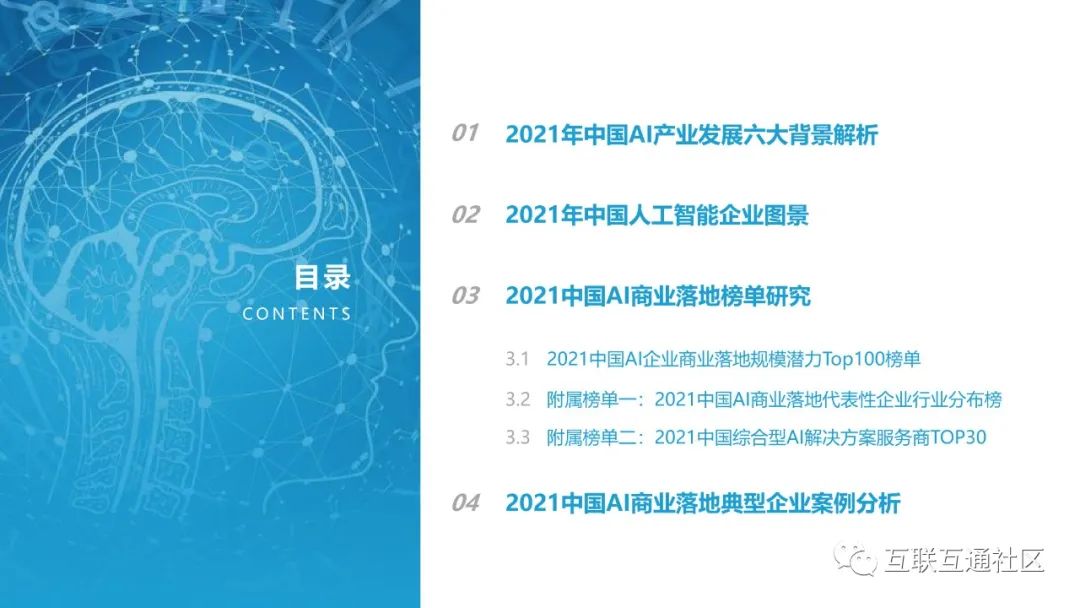 目录
CONTENTS

01 2021年中国AI产业发展六大背景解析

02 2021年中国人工智能企业图景

03 2021中国AI商业落地榜单研究

3.1 2021中国AI企业商业落地规模潜力Top100榜单

3.2 附属榜单一：2021中国AI商业落地代表性企业行业分布榜

3.3 附属榜单二：2021中国综合型AI解决方案服务商TOP30

04 2021中国AI商业落地典型企业案例分析

互联互通社区